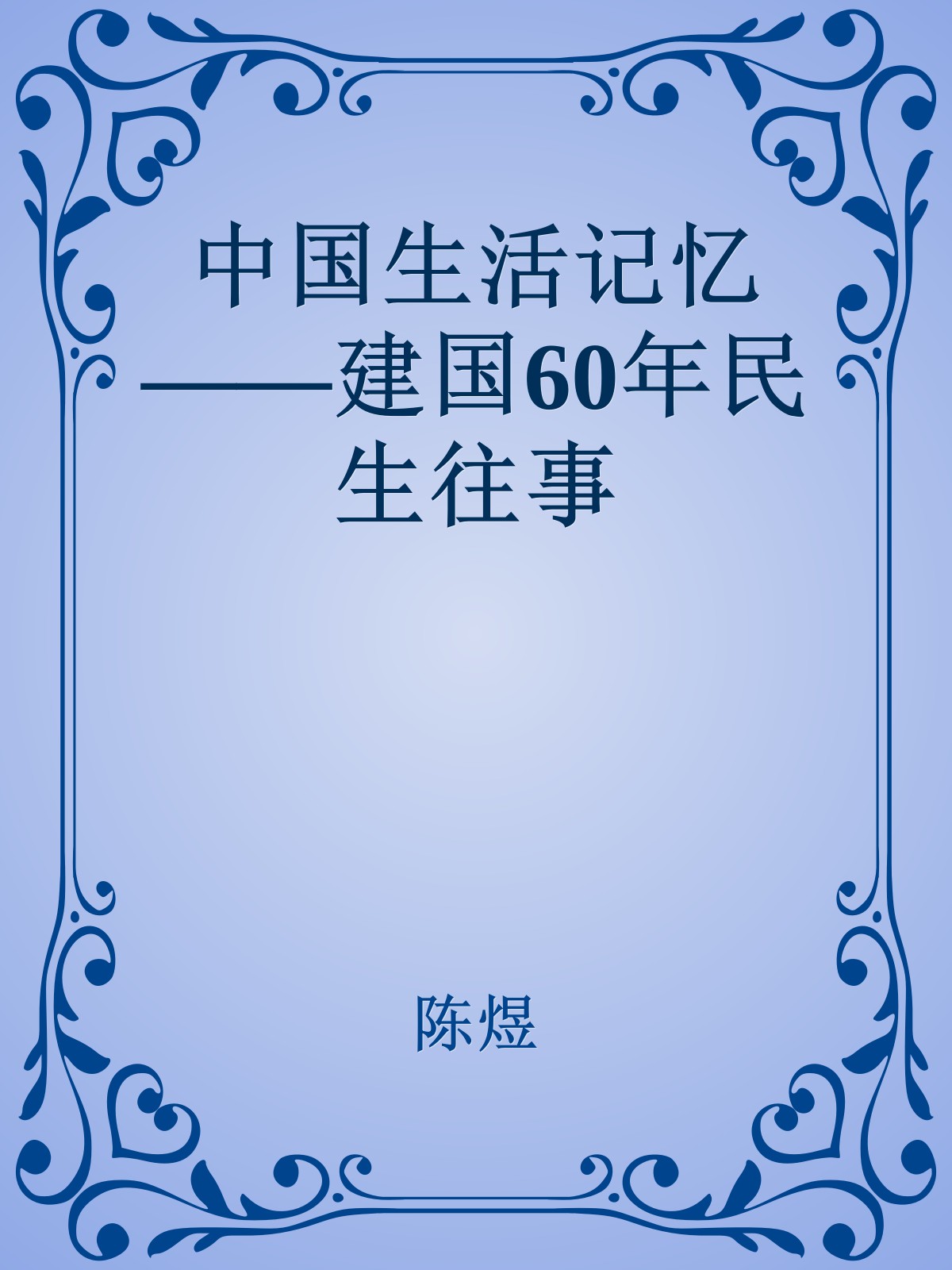 中国生活记忆——建国60年民生往事

陈煜